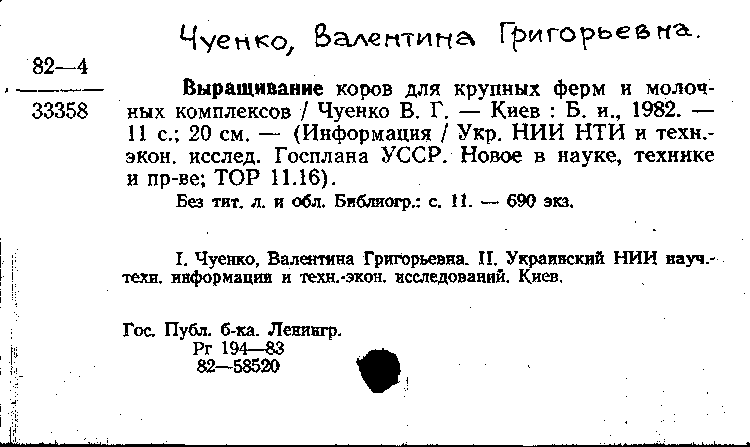 Чуенко, Валентина Григорьевна.

82—4

33358

Выращивание коров для крупных ферм и молочных комплексов / Чуенко В. Г. — Киев : Б. и., 1982. — 11 с.; 20 см. — (Информация / Укр. НИИ НТИ и техн.-экон. исслед. Госплана УССР. Новое в науке, технике и пр-ве; ТОР 11.16).

Без тит. л. и обл. Библиогр.: с. 11. — 690 экз.

I. Чуенко, Валентина Григорьевна. II. Украинский НИИ науч.-техн. информации и техн.-экон. исследований. Киев.

Гос. Публ. б-ка. Ленингр.
Рг 194—83
82—58520